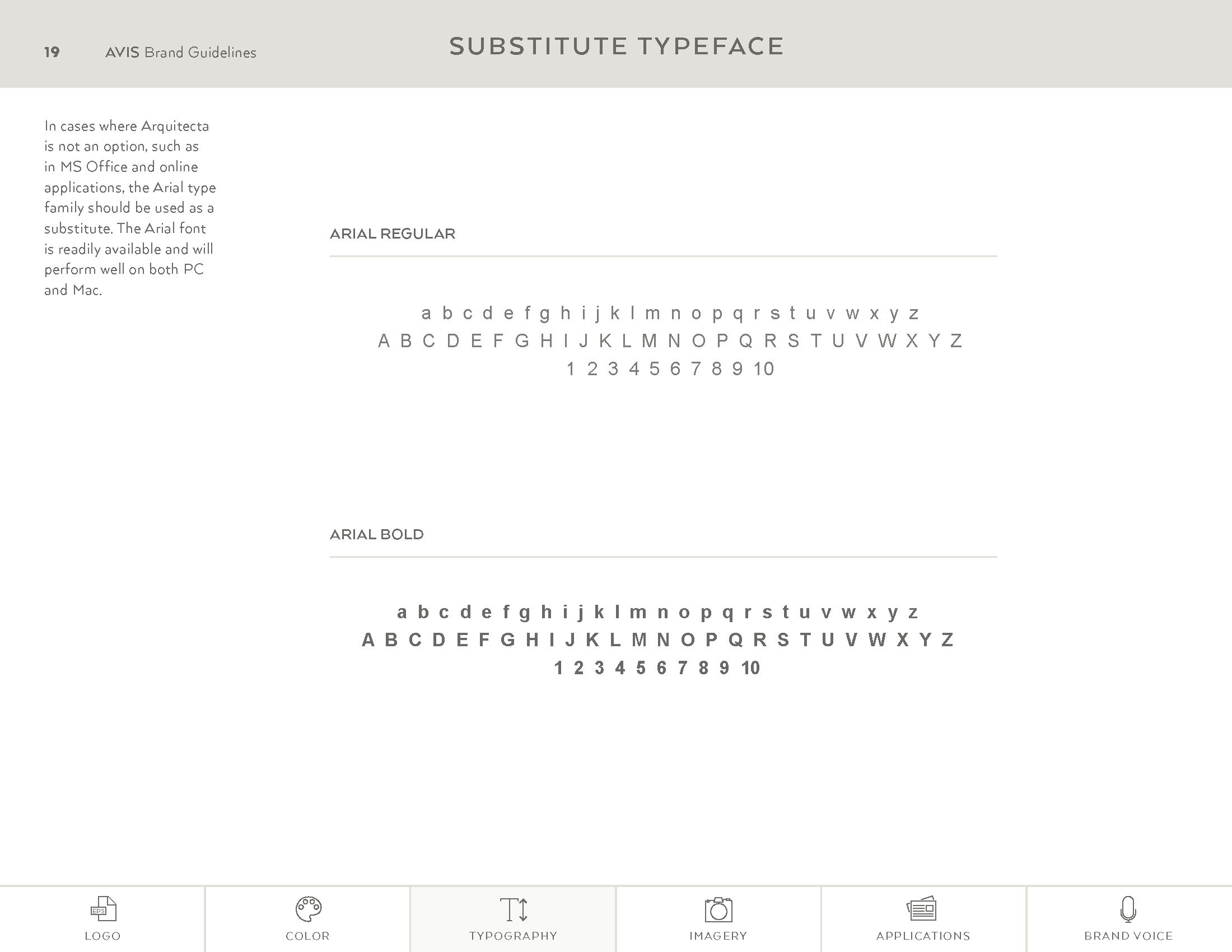 19 AVIS Brand Guidelines

SUBSTITUTE TYPEFACE

In cases where Arquitecta is not an option, such as in MS Office and online applications, the Arial type family should be used as a substitute. The Arial font is readily available and will perform well on both PC and Mac.

ARIAL REGULAR

a b c d e f g h i j k l m n o p q r s t u v w x y z
A B C D E F G H I J K L M N O P Q R S T U V W X Y Z
1 2 3 4 5 6 7 8 9 10

ARIAL BOLD

a b c d e f g h i j k l m n o p q r s t u v w x y z
A B C D E F G H I J K L M N O P Q R S T U V W X Y Z
1 2 3 4 5 6 7 8 9 10

EPS

LOGO COLOR TYPOGRAPHY IMAGERY APPLICATIONS BRAND VOICE